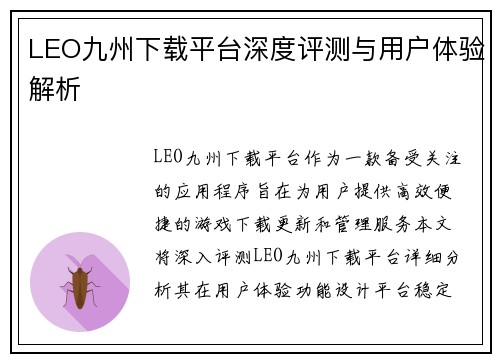 LEO九州下载平台深度评测与用户体验解析

LEO九州下载平台作为一款备受关注的应用程序旨在为用户提供高效便捷的游戏下载更新和管理服务本文将深入评测LEO九州下载平台详细分析其在用户体验功能设计平台稳定